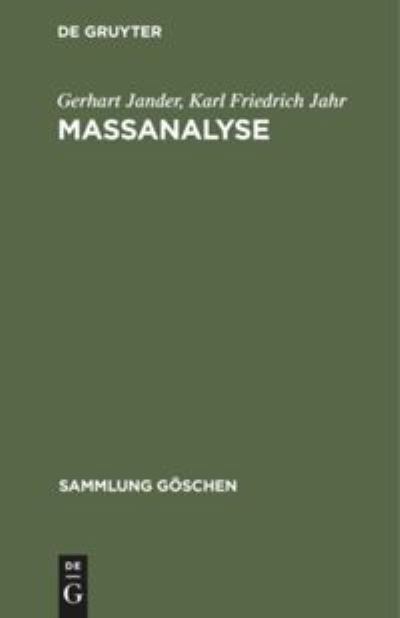 DE GRUYTER

Gerhart Jander, Karl Friedrich Jahr
MASSANALYSE

SAMMLUNG GÖSCHEN

DE
G